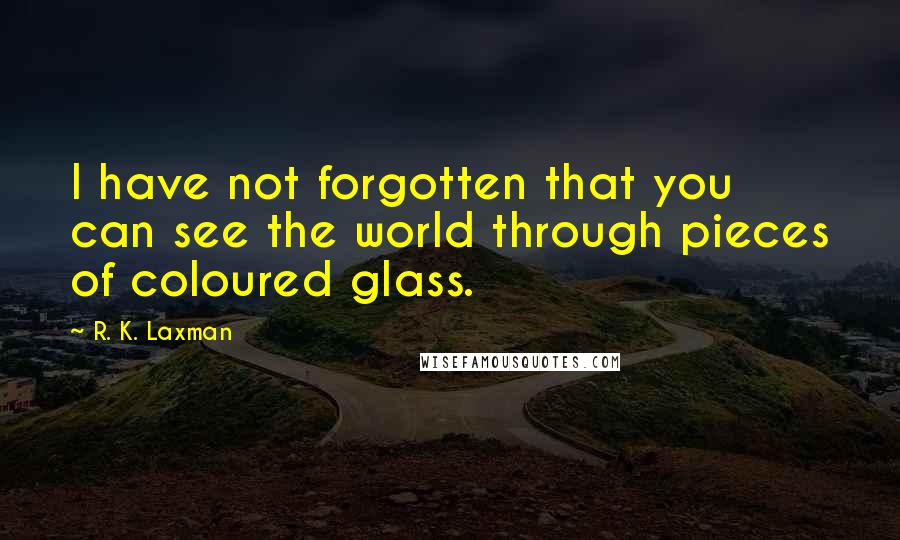 I have not forgotten that you can see the world through pieces of coloured glass.

~ R. K. Laxman

WISEFAMOUSQUOTES.COM